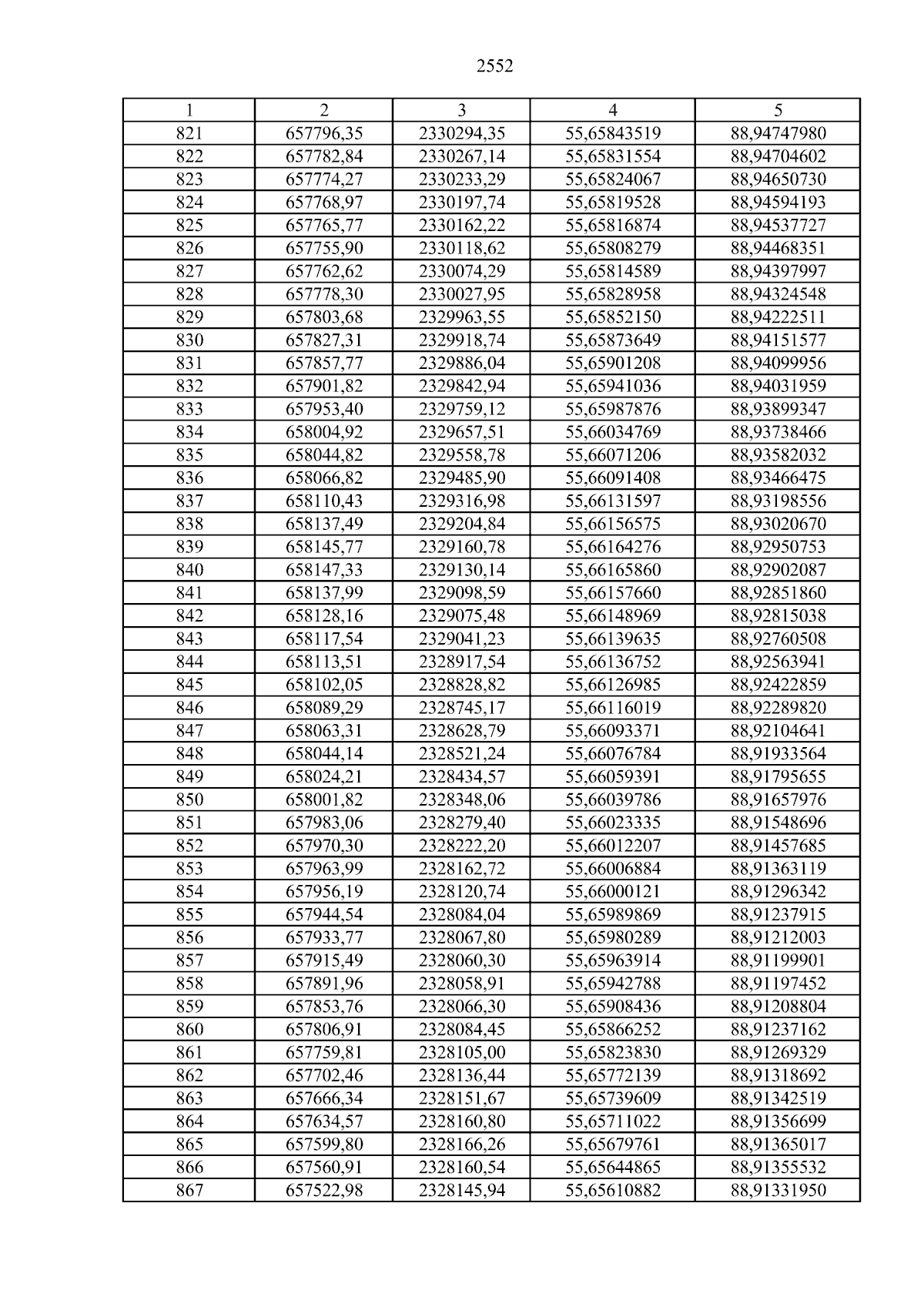 2552

| 1 | 2 | 3 | 4 | 5 |
|---|---|---|---|---|
| 821 | 657796,35 | 2330294,35 | 55,65843519 | 88,94747980 |
| 822 | 657782,84 | 2330267,14 | 55,65831554 | 88,94704602 |
| 823 | 657774,27 | 2330233,29 | 55,65824067 | 88,94650730 |
| 824 | 657768,97 | 2330197,74 | 55,65819528 | 88,94594193 |
| 825 | 657765,77 | 2330162,22 | 55,65816874 | 88,94537727 |
| 826 | 657755,90 | 2330118,62 | 55,65808279 | 88,94468351 |
| 827 | 657762,62 | 2330074,29 | 55,65814589 | 88,94397997 |
| 828 | 657778,30 | 2330027,95 | 55,65828958 | 88,94324548 |
| 829 | 657803,68 | 2329963,55 | 55,65852150 | 88,94222511 |
| 830 | 657827,31 | 2329918,74 | 55,65873649 | 88,94151577 |
| 831 | 657857,77 | 2329886,04 | 55,65901208 | 88,94099956 |
| 832 | 657901,82 | 2329842,94 | 55,65941036 | 88,94031959 |
| 833 | 657953,40 | 2329759,12 | 55,65987876 | 88,93899347 |
| 834 | 658004,92 | 2329657,51 | 55,66034769 | 88,93738466 |
| 835 | 658044,82 | 2329558,78 | 55,66071206 | 88,93582032 |
| 836 | 658066,82 | 2329485,90 | 55,66091408 | 88,93466475 |
| 837 | 658110,43 | 2329316,98 | 55,66131597 | 88,93198556 |
| 838 | 658137,49 | 2329204,84 | 55,66156575 | 88,93020670 |
| 839 | 658145,77 | 2329160,78 | 55,66164276 | 88,92950753 |
| 840 | 658147,33 | 2329130,14 | 55,66165860 | 88,92902087 |
| 841 | 658137,99 | 2329098,59 | 55,66157660 | 88,92851860 |
| 842 | 658128,16 | 2329075,48 | 55,66148969 | 88,92815038 |
| 843 | 658117,54 | 2329041,23 | 55,66139635 | 88,92760508 |
| 844 | 658113,51 | 2328917,54 | 55,66136752 | 88,92563941 |
| 845 | 658102,05 | 2328828,82 | 55,66126985 | 88,92422859 |
| 846 | 658089,29 | 2328745,17 | 55,66116019 | 88,92289820 |
| 847 | 658063,31 | 2328628,79 | 55,66093371 | 88,92104641 |
| 848 | 658044,14 | 2328521,24 | 55,66076784 | 88,91933564 |
| 849 | 658024,21 | 2328434,57 | 55,66059391 | 88,91795655 |
| 850 | 658001,82 | 2328348,06 | 55,66039786 | 88,91657976 |
| 851 | 657983,06 | 2328279,40 | 55,66023335 | 88,91548696 |
| 852 | 657970,30 | 2328222,20 | 55,66012207 | 88,91457685 |
| 853 | 657963,99 | 2328162,72 | 55,66006884 | 88,91363119 |
| 854 | 657956,19 | 2328120,74 | 55,66000121 | 88,91296342 |
| 855 | 657944,54 | 2328084,04 | 55,65989869 | 88,91237915 |
| 856 | 657933,77 | 2328067,80 | 55,65980289 | 88,91212003 |
| 857 | 657915,49 | 2328060,30 | 55,65963914 | 88,91199901 |
| 858 | 657891,96 | 2328058,91 | 55,65942788 | 88,91197452 |
| 859 | 657853,76 | 2328066,30 | 55,65908436 | 88,91208804 |
| 860 | 657806,91 | 2328084,45 | 55,65866252 | 88,91237162 |
| 861 | 657759,81 | 2328105,00 | 55,65823830 | 88,91269329 |
| 862 | 657702,46 | 2328136,44 | 55,65772139 | 88,91318692 |
| 863 | 657666,34 | 2328151,67 | 55,65739609 | 88,91342519 |
| 864 | 657634,57 | 2328160,80 | 55,65711022 | 88,91356699 |
| 865 | 657599,80 | 2328166,26 | 55,65679761 | 88,91365017 |
| 866 | 657560,91 | 2328160,54 | 55,65644865 | 88,91355532 |
| 867 | 657522,98 | 2328145,94 | 55,65610882 | 88,91331950 |